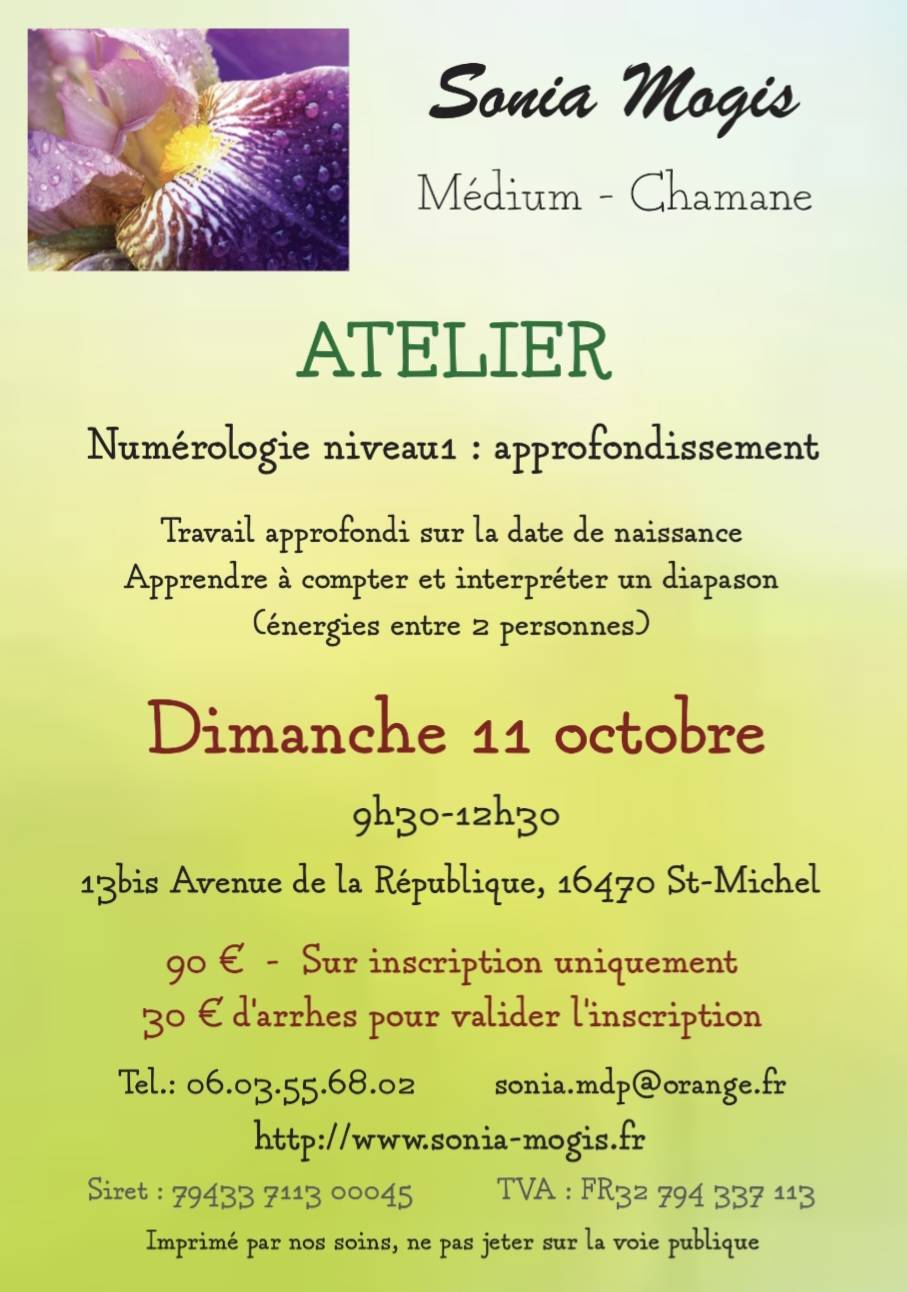 Sonia Mogis

Médium - Chamane

ATELIER

Numérologie niveau1 : approfondissement

Travail approfondi sur la date de naissance
Apprendre à compter et interpréter un diapason
(énergies entre 2 personnes)

Dimanche 11 octobre

9h30-12h30

13bis Avenue de la République, 16470 St-Michel

90 € - Sur inscription uniquement
30 € d'arrhes pour valider l'inscription

Tel.: 06.03.55.68.02 sonia.mdp@orange.fr

http://www.sonia-mogis.fr

Siret : 79433 7113 00045 TVA : FR32 794 337 113

Imprimé par nos soins, ne pas jeter sur la voie publique